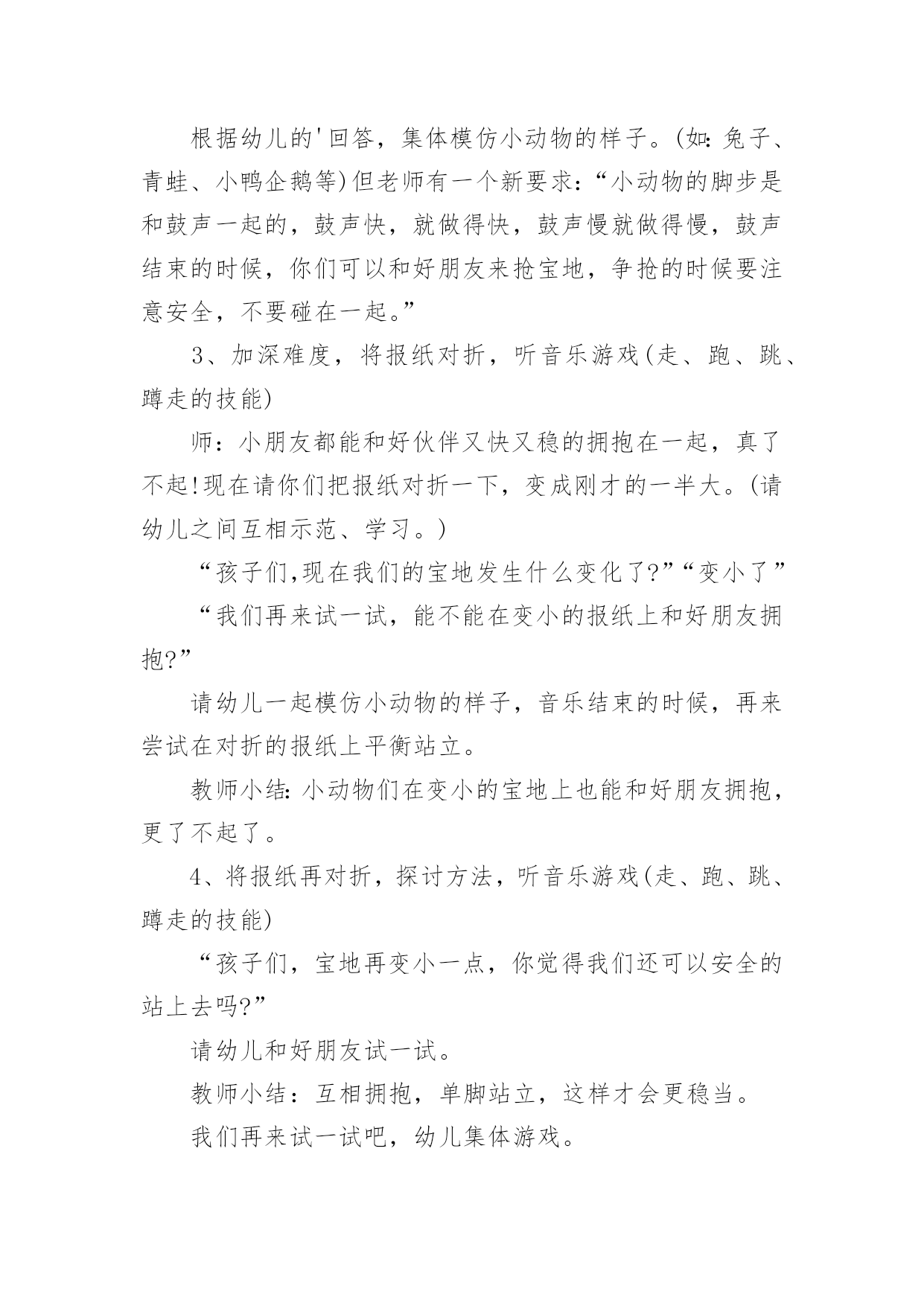 根据幼儿的'回答，集体模仿小动物的样子。(如:兔子、青蛙、小鸭企鹅等)但老师有一个新要求:“小动物的脚步是和鼓声一起的，鼓声快，就做得快，鼓声慢就做得慢，鼓声结束的时候，你们可以和好朋友来抢宝地，争抢的时候要注意安全，不要碰在一起。”

3、加深难度，将报纸对折，听音乐游戏(走、跑、跳、蹲走的技能)

师：小朋友都能和好伙伴又快又稳的拥抱在一起，真了不起!现在请你们把报纸对折一下，变成刚才的一半大。(请幼儿之间互相示范、学习。)

“孩子们,现在我们的宝地发生什么变化了?”“变小了”

“我们再来试一试，能不能在变小的报纸上和好朋友拥抱?”

请幼儿一起模仿小动物的样子，音乐结束的时候，再来尝试在对折的报纸上平衡站立。

教师小结:小动物们在变小的宝地上也能和好朋友拥抱，更了不起了。

4、将报纸再对折，探讨方法，听音乐游戏(走、跑、跳、蹲走的技能)

“孩子们，宝地再变小一点，你觉得我们还可以安全的站上去吗?”

请幼儿和好朋友试一试。

教师小结：互相拥抱，单脚站立，这样才会更稳当。

我们再来试一试吧，幼儿集体游戏。